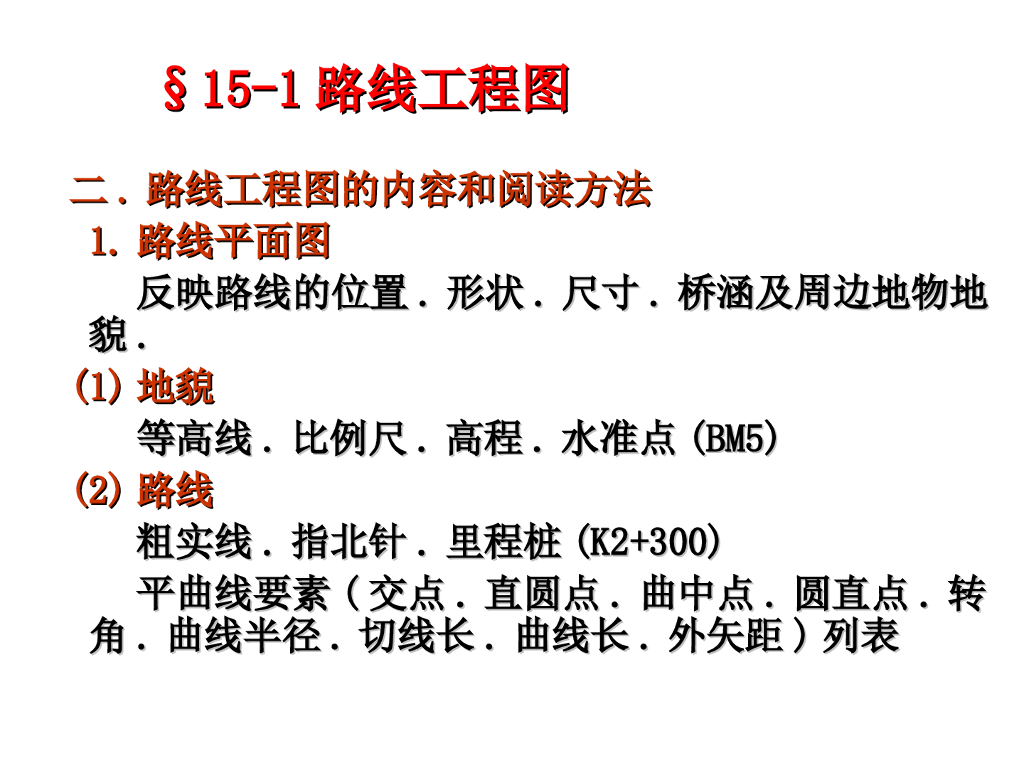 §15-1 路线工程图

二.路线工程图的内容和阅读方法

1.路线平面图

反映路线的位置.形状.尺寸.桥涵及周边地物地貌.

(1)地貌

等高线.比例尺.高程.水准点(BM5)

(2)路线

粗实线.指北针.里程桩(K2+300)

平曲线要素(交点.直圆点.曲中点.圆直点.转角.曲线半径.切线长.曲线长.外矢距)列表